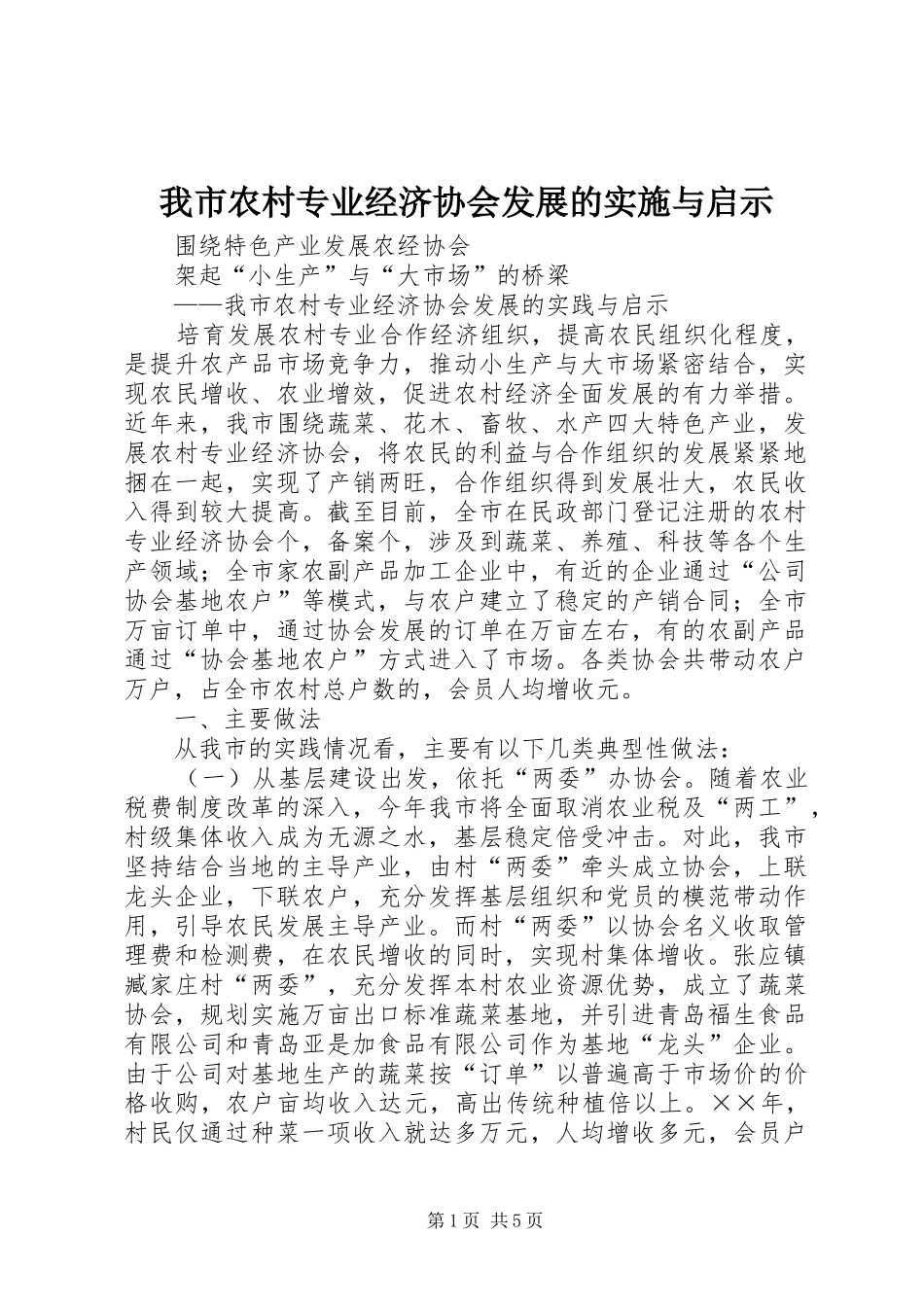 我市农村专业经济协会发展的实施与启示

围绕特色产业发展农经协会

架起“小生产”与“大市场”的桥梁

——我市农村专业经济协会发展的实践与启示

培育发展农村专业合作经济组织，提高农民组织化程度，是提升农产品市场竞争力，推动小生产与大市场紧密结合，实现农民增收、农业增效，促进农村经济全面发展的有力举措。近年来，我市围绕蔬菜、花木、畜牧、水产四大特色产业，发展农村专业经济协会，将农民的利益与合作组织的发展紧紧地捆在一起，实现了产销两旺，合作组织得到发展壮大，农民收入得到较大提高。截至目前，全市在民政部门登记注册的农村专业经济协会个，备案个，涉及到蔬菜、养殖、科技等各个生产领域；全市家农副产品加工企业中，有近的企业通过“公司协会基地农户”等模式，与农户建立了稳定的产销合同；全市万亩订单中，通过协会发展的订单在万亩左右，有的农副产品通过“协会基地农户”方式进入了市场。各类协会共带动农户万户，占全市农村总户数的，会员人均增收元。

一、主要做法

从我市的实践情况看，主要有以下几类典型性做法：

（一）从基层建设出发，依托“两委”办协会。随着农业税费制度改革的深入，今年我市将全面取消农业税及“两工”，村级集体收入成为无源之水，基层稳定倍受冲击。对此，我市坚持结合当地的主导产业，由村“两委”牵头成立协会，上联龙头企业，下联农户，充分发挥基层组织和党员的模范带动作用，引导农民发展主导产业。而村“两委”以协会名义收取管理费和检测费，在农民增收的同时，实现村集体增收。张应镇臧家庄村“两委”，充分发挥本村农业资源优势，成立了蔬菜协会，规划实施万亩出口标准蔬菜基地，并引进青岛福生食品有限公司和青岛亚是加食品有限公司作为基地“龙头”企业。由于公司对基地生产的蔬菜按“订单”以普遍高于市场价的价格收购，农户亩均收入达元，高出传统种植倍以上。××年，村民仅通过种菜一项收入就达多万元，人均增收多元，会员户

第1页 共5页